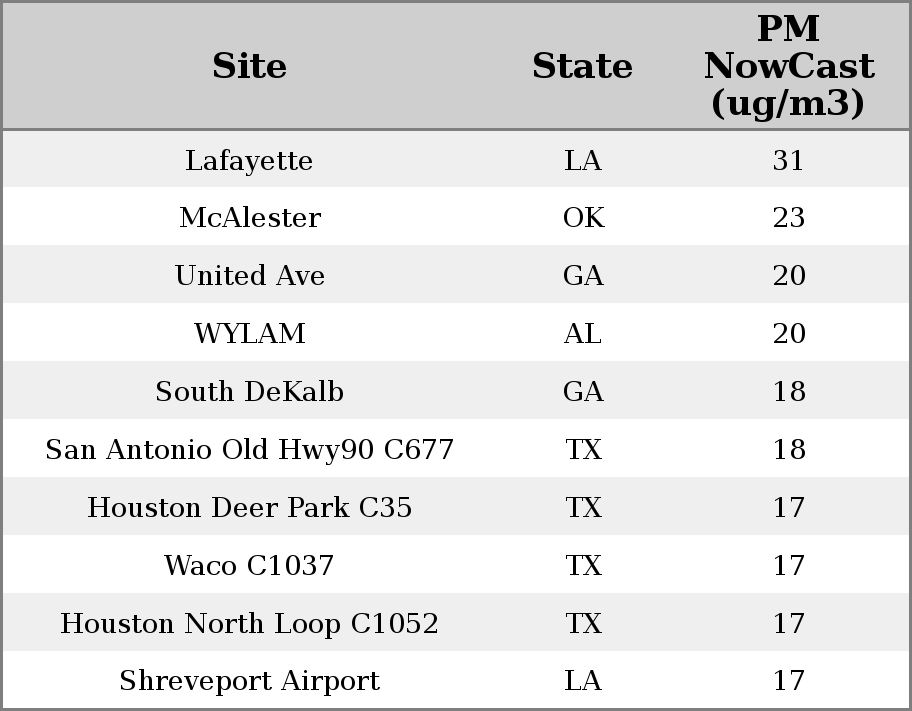 | Site | State | PM NowCast (ug/m3) |
|---|---|---|
| Lafayette | LA | 31 |
| McAlester | OK | 23 |
| United Ave | GA | 20 |
| WYLAM | AL | 20 |
| South DeKalb | GA | 18 |
| San Antonio Old Hwy90 C677 | TX | 18 |
| Houston Deer Park C35 | TX | 17 |
| Waco C1037 | TX | 17 |
| Houston North Loop C1052 | TX | 17 |
| Shreveport Airport | LA | 17 |